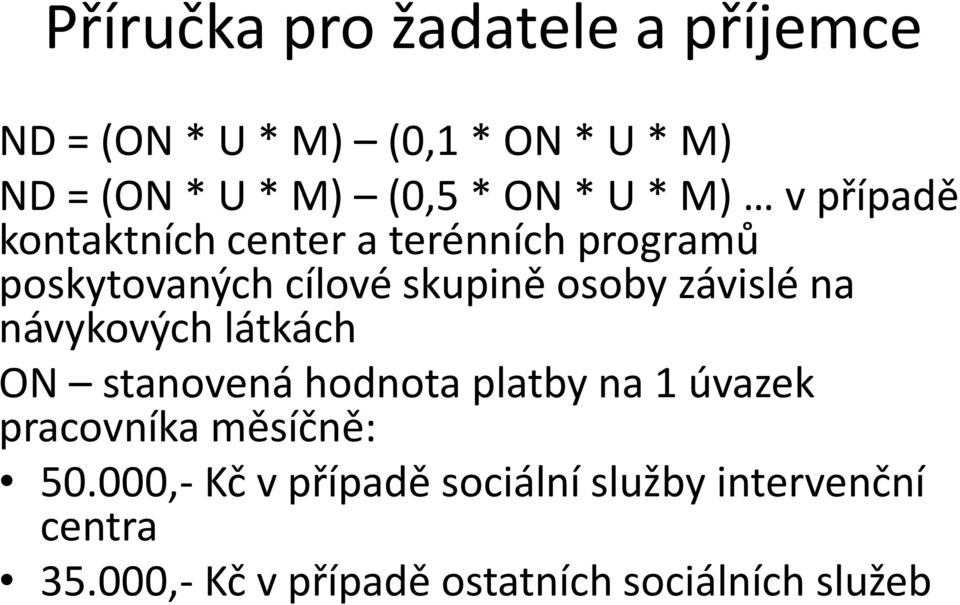 Příručka pro žadatele a příjemce

ND = (ON * U * M) – (0,1 * ON * U * M)

ND = (ON * U * M) – (0,5 * ON * U * M) … v případě kontaktních center a terénních programů poskytovaných cílové skupině osoby závislé na návykových látkách

ON – stanovená hodnota platby na 1 úvazek pracovníka měsíčně:

• 50.000,- Kč v případě sociální služby intervenční centra
• 35.000,- Kč v případě ostatních sociálních služeb